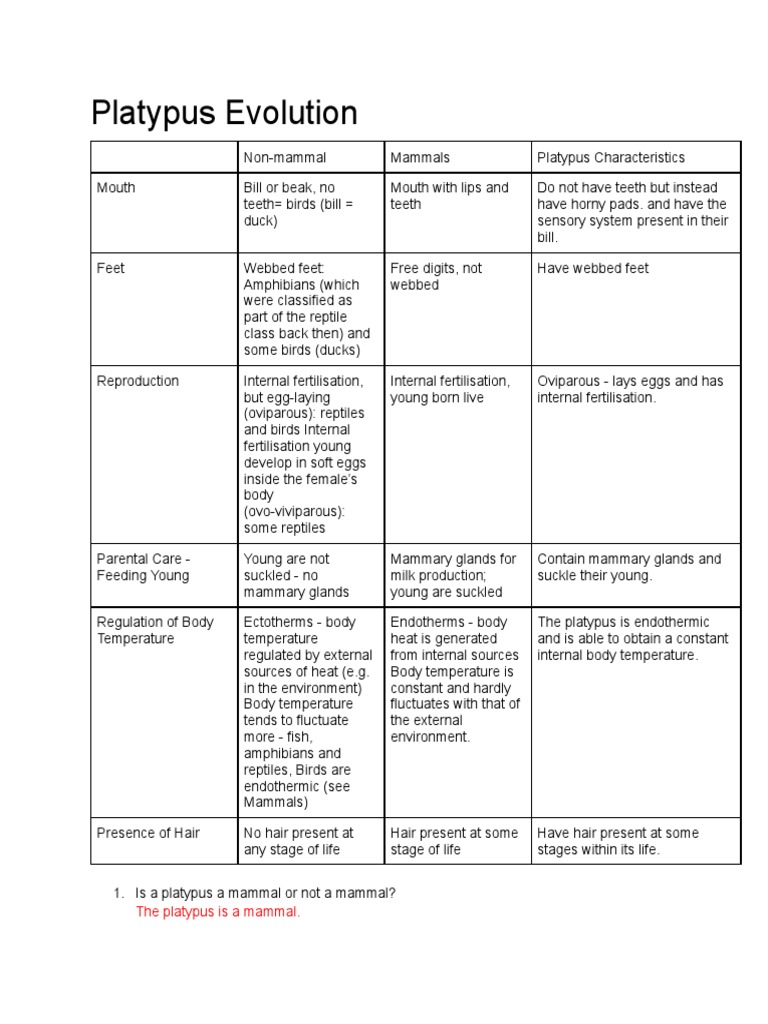 Platypus Evolution

| | Non-mammal | Mammals | Platypus Characteristics |
|---|---|---|---|
| Mouth | Bill or beak, no teeth= birds (bill = duck) | Mouth with lips and teeth | Do not have teeth but instead have horny pads. and have the sensory system present in their bill. |
| Feet | Webbed feet: Amphibians (which were classified as part of the reptile class back then) and some birds (ducks) | Free digits, not webbed | Have webbed feet |
| Reproduction | Internal fertilisation, but egg-laying (oviparous): reptiles and birds Internal fertilisation young develop in soft eggs inside the female's body (ovo-viviparous): some reptiles | Internal fertilisation, young born live | Oviparous - lays eggs and has internal fertilisation. |
| Parental Care - Feeding Young | Young are not suckled - no mammary glands | Mammary glands for milk production; young are suckled | Contain mammary glands and suckle their young. |
| Regulation of Body Temperature | Ectotherms - body temperature regulated by external sources of heat (e.g. in the environment) Body temperature tends to fluctuate more - fish, amphibians and reptiles, Birds are endothermic (see Mammals) | Endotherms - body heat is generated from internal sources Body temperature is constant and hardly fluctuates with that of the external environment. | The platypus is endothermic and is able to obtain a constant internal body temperature. |
| Presence of Hair | No hair present at any stage of life | Hair present at some stage of life | Have hair present at some stages within its life. |

1. Is a platypus a mammal or not a mammal?
The platypus is a mammal.